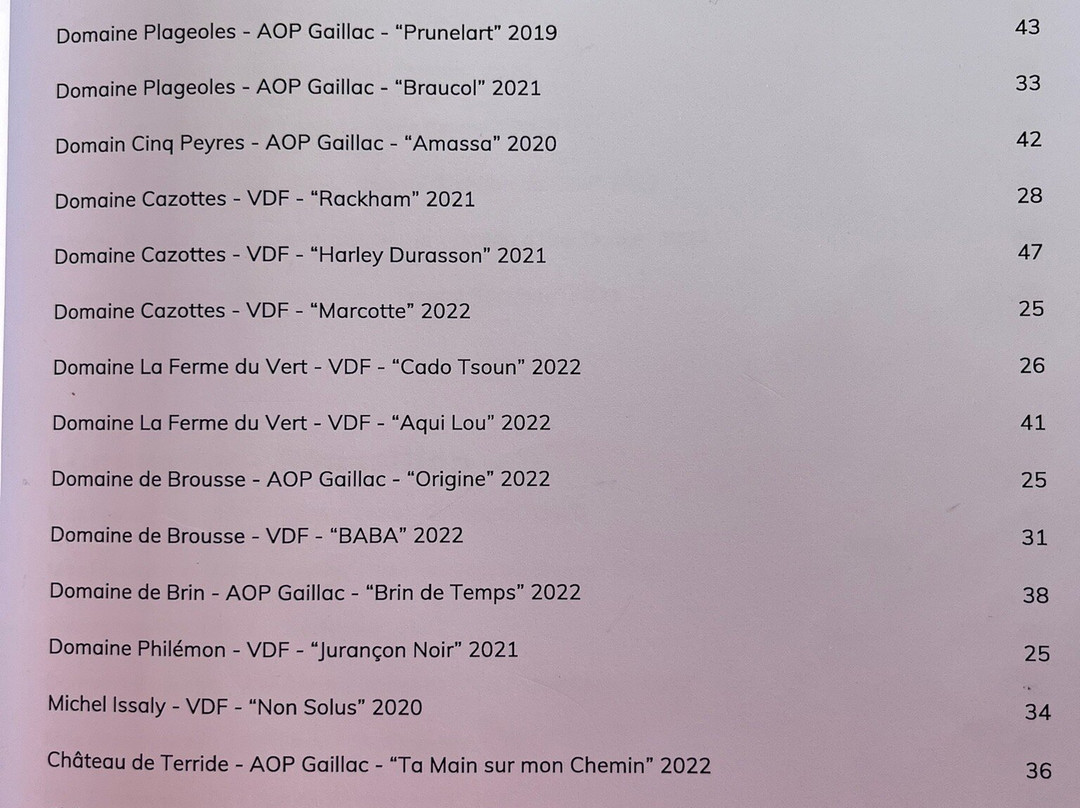 Domaine Plageoles - AOP Gaillac - “Prunelart” 2019 43

Domaine Plageoles - AOP Gaillac - “Braucol” 2021 33

Domain Cinq Peyres - AOP Gaillac - “Amassa” 2020 42

Domaine Cazottes - VDF - “Rackham” 2021 28

Domaine Cazottes - VDF - “Harley Durasson” 2021 47

Domaine Cazottes - VDF - “Marcotte” 2022 25

Domaine La Ferme du Vert - VDF - “Cado Tsoun” 2022 26

Domaine La Ferme du Vert - VDF - “Aqui Lou” 2022 41

Domaine de Brousse - AOP Gaillac - “Origine” 2022 25

Domaine de Brousse - VDF - “BABA” 2022 31

Domaine de Brin - AOP Gaillac - “Brin de Temps” 2022 38

Domaine Philémon - VDF - “Jurançon Noir” 2021 25

Michel Issaly - VDF - “Non Solus” 2020 34

Château de Terride - AOP Gaillac - “Ta Main sur mon Chemin” 2022 36